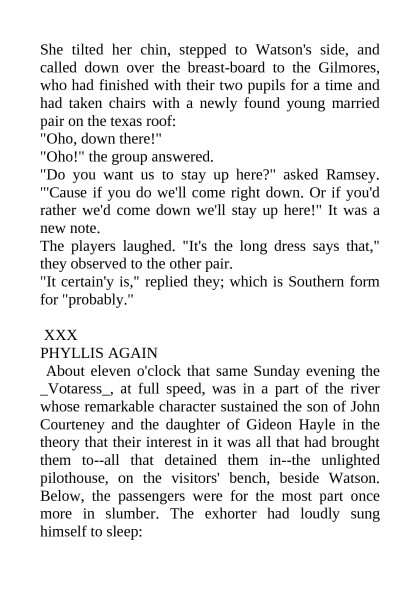 She tilted her chin, stepped to Watson's side, and called down over the breast-board to the Gilmores, who had finished with their two pupils for a time and had taken chairs with a newly found young married pair on the texas roof:
"Oho, down there!"
"Oho!" the group answered.
"Do you want us to stay up here?" asked Ramsey. "'Cause if you do we'll come right down. Or if you'd rather we'd come down we'll stay up here!" It was a new note.
The players laughed. "It's the long dress says that," they observed to the other pair.
"It certain'y is," replied they; which is Southern form for "probably."

XXX
PHYLLIS AGAIN
About eleven o'clock that same Sunday evening the _Votaress_, at full speed, was in a part of the river whose remarkable character sustained the son of John Courteney and the daughter of Gideon Hayle in the theory that their interest in it was all that had brought them to--all that detained them in--the unlighted pilothouse, on the visitors' bench, beside Watson. Below, the passengers were for the most part once more in slumber. The exhorter had loudly sung himself to sleep: